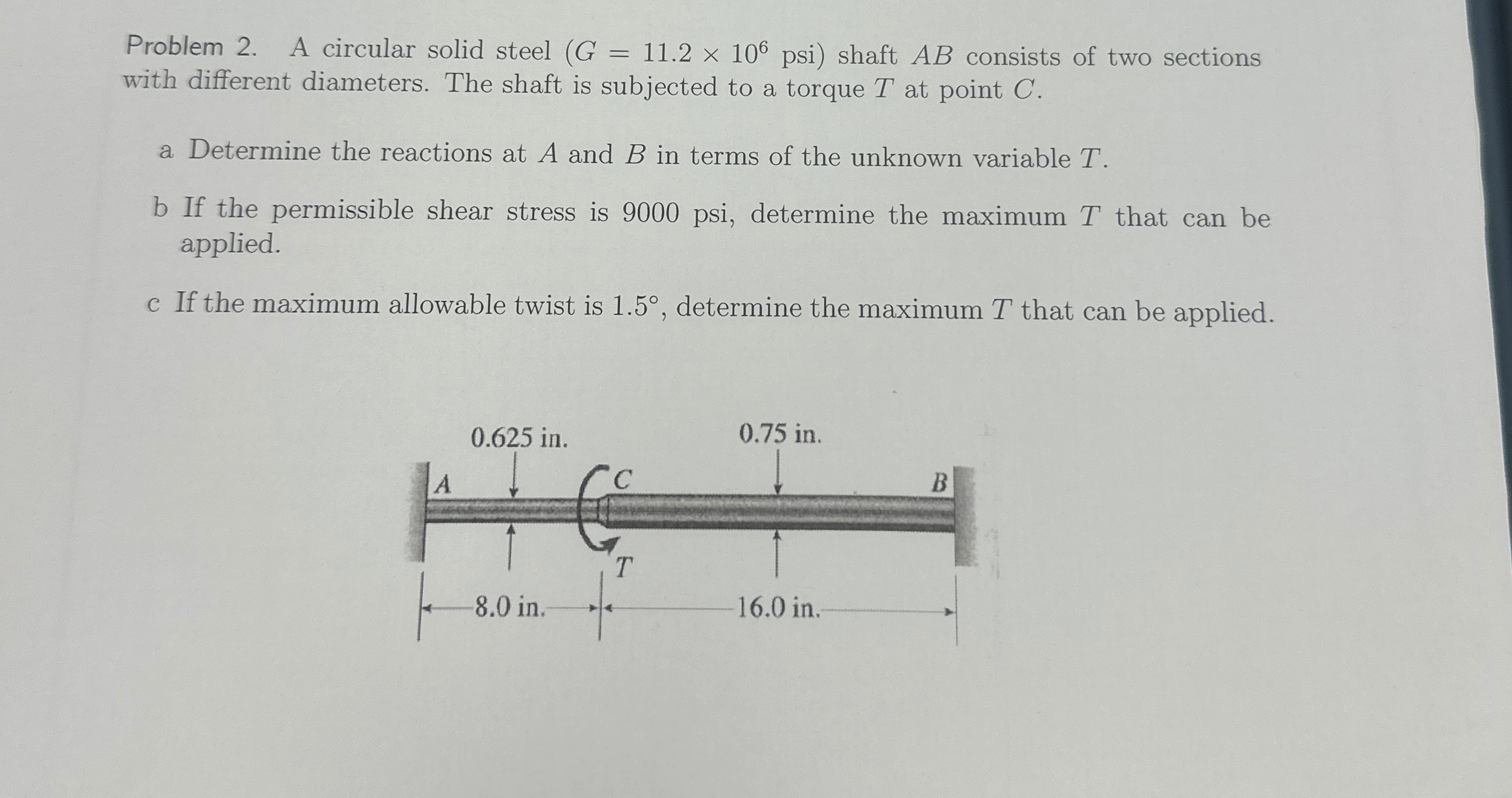 Problem 2. A circular solid steel ($G = 11.2 \times 10^6$ psi) shaft $AB$ consists of two sections with different diameters. The shaft is subjected to a torque $T$ at point $C$.

a Determine the reactions at $A$ and $B$ in terms of the unknown variable $T$.

b If the permissible shear stress is 9000 psi, determine the maximum $T$ that can be applied.

c If the maximum allowable twist is $1.5°$, determine the maximum $T$ that can be applied.

0.625 in.

0.75 in.

A

C

B

T

8.0 in.

16.0 in.